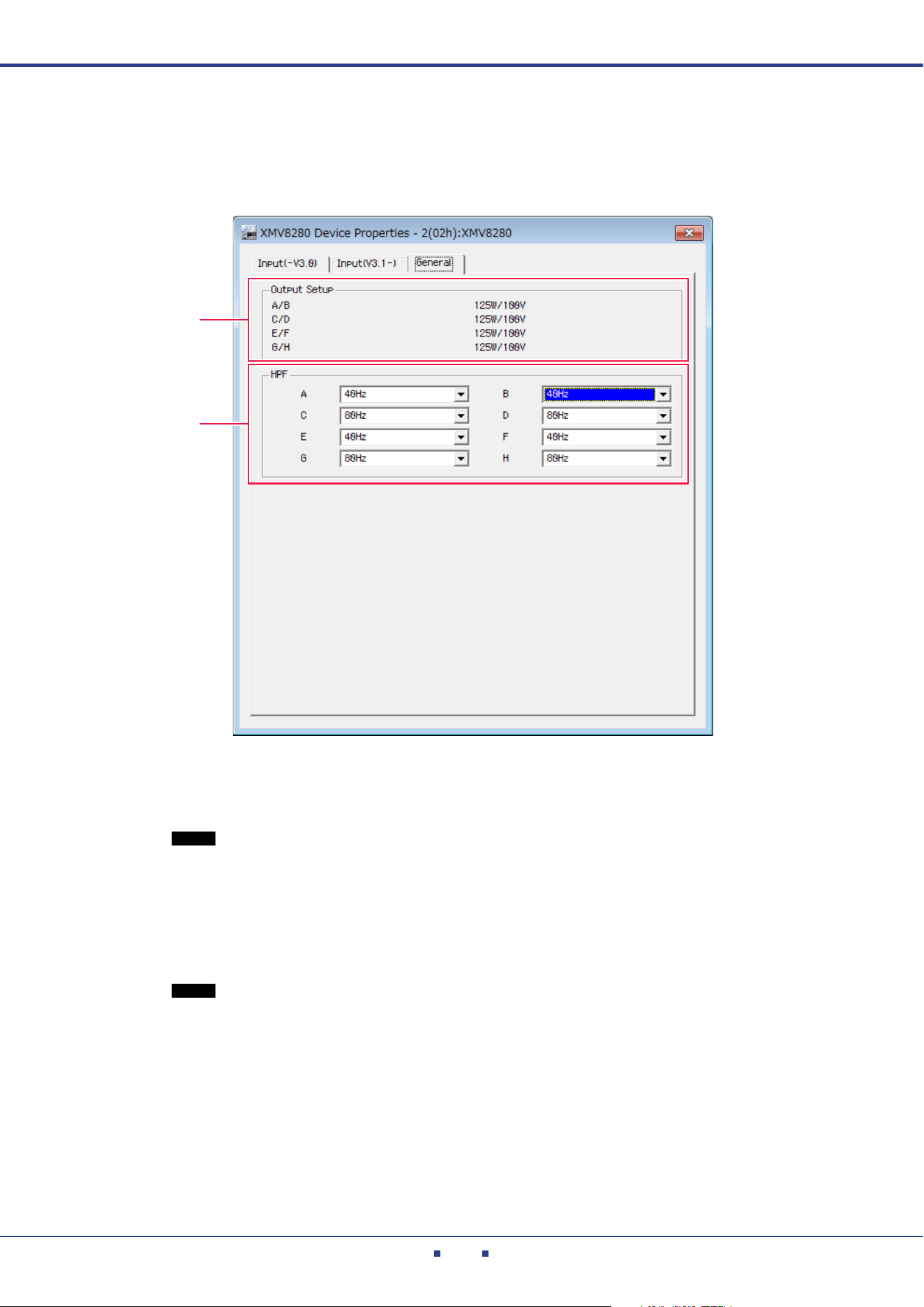 XMV8280 Device Properties - 2(02h):XMV8280

Input(-V3.0)
Input(V3.1-)
General

Output Setup
A/B 125W/100V
C/D 125W/100V
E/F 125W/100V
G/H 125W/100V

HPF
A 40Hz
B 40Hz
C 80Hz
D 80Hz
E 40Hz
F 40Hz
G 80Hz
H 80Hz